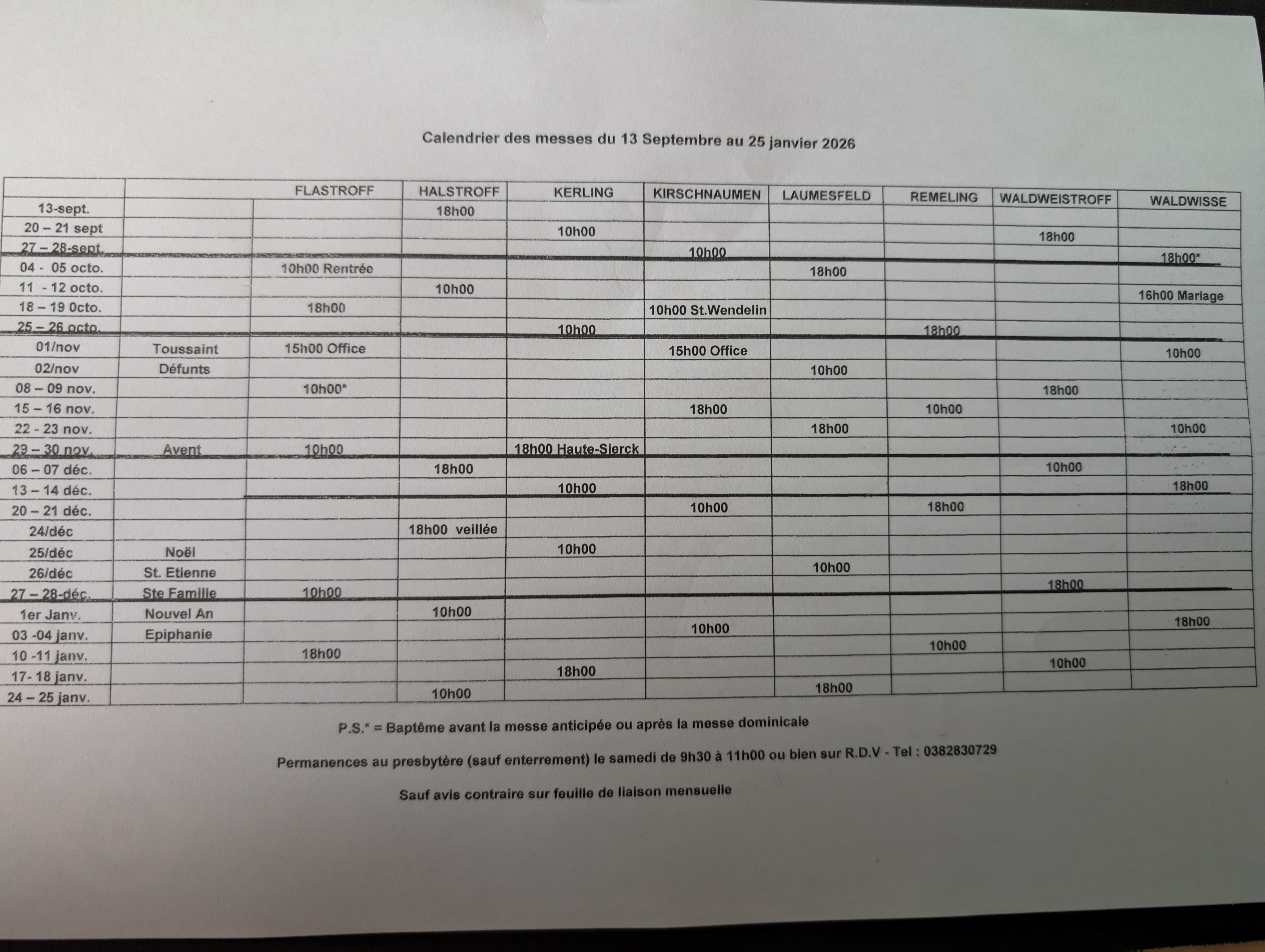 Calendrier des messes du 13 Septembre au 25 janvier 2026

| | | FLASTROFF | HALSTROFF | KERLING | KIRSCHNAUMEN | LAUMESFELD | REMELING | WALDWEISTROFF | WALDWISSE |
|---|---|---|---|---|---|---|---|---|---|
| 13-sept. | | | 18h00 | | | | | | |
| 20 – 21 sept | | | | 10h00 | | | | 18h00 | |
| 27 – 28-sept. | | | | | 10h00 | | | | 18h00* |
| 04 - 05 octo. | | 10h00 Rentrée | | | | 18h00 | | | |
| 11 - 12 octo. | | | 10h00 | | | | | | 16h00 Mariage |
| 18 – 19 0cto. | | 18h00 | | | 10h00 St.Wendelin | | | | |
| 25 – 26 octo. | | | | 10h00 | | | 18h00 | | |
| 01/nov | Toussaint | 15h00 Office | | | 15h00 Office | | | | 10h00 |
| 02/nov | Défunts | | | | | 10h00 | | | |
| 08 – 09 nov. | | 10h00* | | | | | | 18h00 | |
| 15 – 16 nov. | | | | | 18h00 | | 10h00 | | |
| 22 - 23 nov. | | | | | | 18h00 | | | 10h00 |
| 29 – 30 nov. | Avent | 10h00 | | 18h00 Haute-Sierck | | | | | |
| 06 – 07 déc. | | | 18h00 | | | | | 10h00 | |
| 13 – 14 déc. | | | | 10h00 | | | | | 18h00 |
| 20 – 21 déc. | | | | | 10h00 | | 18h00 | | |
| 24/déc | | | 18h00 veillée | | | | | | |
| 25/déc | Noël | | | 10h00 | | | | | |
| 26/déc | St. Etienne | | | | | 10h00 | | | |
| 27 – 28-déc. | Ste Famille | 10h00 | | | | | | 18h00 | |
| 1er Janv. | Nouvel An | | 10h00 | | | | | | |
| 03 -04 janv. | Epiphanie | | | | 10h00 | | | | 18h00 |
| 10 -11 janv. | | 18h00 | | | | | 10h00 | | |
| 17- 18 janv. | | | | 18h00 | | | | 10h00 | |
| 24 – 25 janv. | | | 10h00 | | | 18h00 | | | |

P.S.* = Baptême avant la messe anticipée ou après la messe dominicale

Permanences au presbytère (sauf enterrement) le samedi de 9h30 à 11h00 ou bien sur R.D.V - Tel : 0382830729

Sauf avis contraire sur feuille de liaison mensuelle